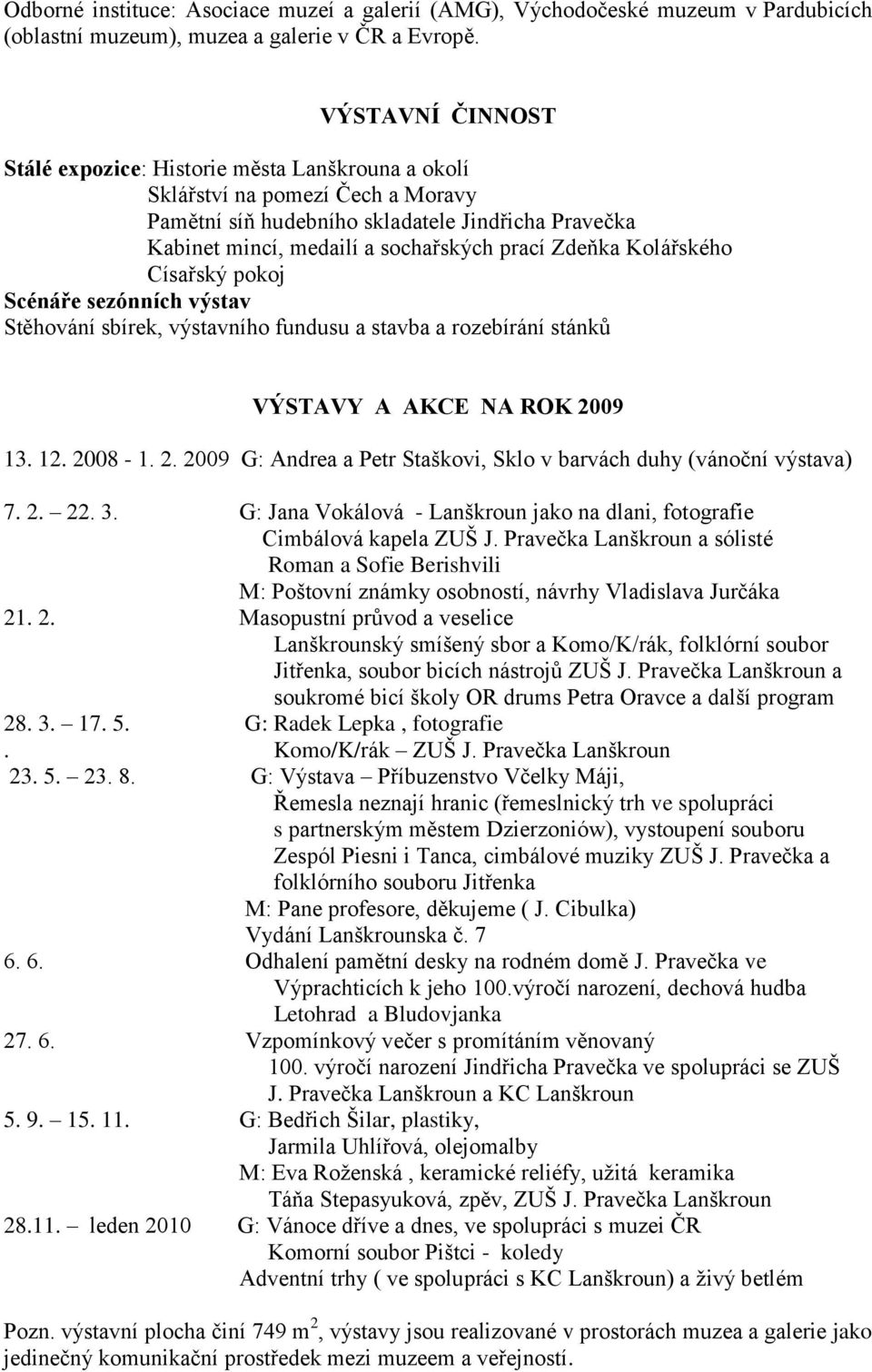 Odborné instituce: Asociace muzeí a galerií (AMG), Východočeské muzeum v Pardubicích (oblastní muzeum), muzea a galerie v ČR a Evropě.

VÝSTAVNÍ ČINNOST

Stálé expozice: Historie města Lanškrouna a okolí
Sklářství na pomezí Čech a Moravy
Pamětní síň hudebního skladatele Jindřicha Pravečka
Kabinet mincí, medailí a sochařských prací Zdeňka Kolářského
Císařský pokoj
Scénáře sezónních výstav
Stěhování sbírek, výstavního fundusu a stavba a rozebírání stánků

VÝSTAVY A AKCE NA ROK 2009

13. 12. 2008 - 1. 2. 2009 G: Andrea a Petr Staškovi, Sklo v barvách duhy (vánoční výstava)

7. 2. – 22. 3. G: Jana Vokálová - Lanškroun jako na dlani, fotografie
Cimbálová kapela ZUŠ J. Pravečka Lanškroun a sólisté Roman a Sofie Berishvili
M: Poštovní známky osobností, návrhy Vladislava Jurčáka
21. 2. Masopustní průvod a veselice
Lanškrounský smíšený sbor a Komo/K/rák, folklórní soubor Jitřenka, soubor bicích nástrojů ZUŠ J. Pravečka Lanškroun a soukromé bicí školy OR drums Petra Oravce a další program
28. 3. – 17. 5. G: Radek Lepka , fotografie
. Komo/K/rák – ZUŠ J. Pravečka Lanškroun
23. 5. – 23. 8. G: Výstava – Příbuzenstvo Včelky Máji,
Řemesla neznají hranic (řemeslnický trh ve spolupráci s partnerským městem Dzierzoniów), vystoupení souboru Zespól Piesni i Tanca, cimbálové muziky ZUŠ J. Pravečka a folklórního souboru Jitřenka
M: Pane profesore, děkujeme ( J. Cibulka)
Vydání Lanškrounska č. 7
6. 6. Odhalení pamětní desky na rodném domě J. Pravečka ve Výprachticích k jeho 100.výročí narození, dechová hudba Letohrad a Bludovjanka
27. 6. Vzpomínkový večer s promítáním věnovaný 100. výročí narození Jindřicha Pravečka ve spolupráci se ZUŠ J. Pravečka Lanškroun a KC Lanškroun
5. 9. – 15. 11. G: Bedřich Šilar, plastiky,
Jarmila Uhlířová, olejomalby
M: Eva Roženská , keramické reliéfy, užitá keramika
Táňa Stepasyuková, zpěv, ZUŠ J. Pravečka Lanškroun
28.11. – leden 2010 G: Vánoce dříve a dnes, ve spolupráci s muzei ČR
Komorní soubor Pištci - koledy
Adventní trhy ( ve spolupráci s KC Lanškroun) a živý betlém

Pozn. výstavní plocha činí 749 $m^2$, výstavy jsou realizované v prostorách muzea a galerie jako jedinečný komunikační prostředek mezi muzeem a veřejností.